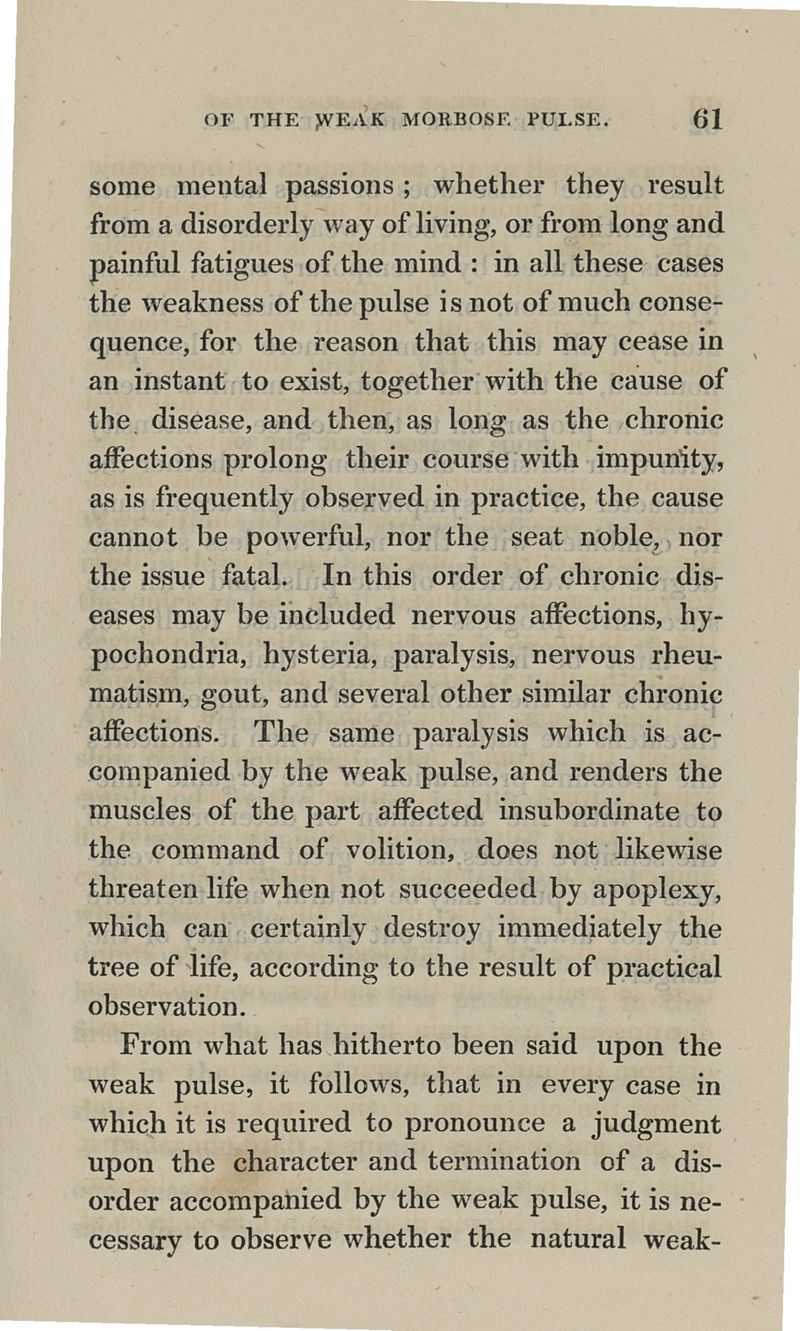 OF THE WEAK MORBOSE PULSE. 61

some mental passions; whether they result from a disorderly way of living, or from long and painful fatigues of the mind: in all these cases the weakness of the pulse is not of much consequence, for the reason that this may cease in an instant to exist, together with the cause of the disease, and then, as long as the chronic affections prolong their course with impunity, as is frequently observed in practice, the cause cannot be powerful, nor the seat noble, nor the issue fatal. In this order of chronic diseases may be included nervous affections, hypochondria, hysteria, paralysis, nervous rheumatism, gout, and several other similar chronic affections. The same paralysis which is accompanied by the weak pulse, and renders the muscles of the part affected insubordinate to the command of volition, does not likewise threaten life when not succeeded by apoplexy, which can certainly destroy immediately the tree of life, according to the result of practical observation.

From what has hitherto been said upon the weak pulse, it follows, that in every case in which it is required to pronounce a judgment upon the character and termination of a disorder accompanied by the weak pulse, it is necessary to observe whether the natural weak-